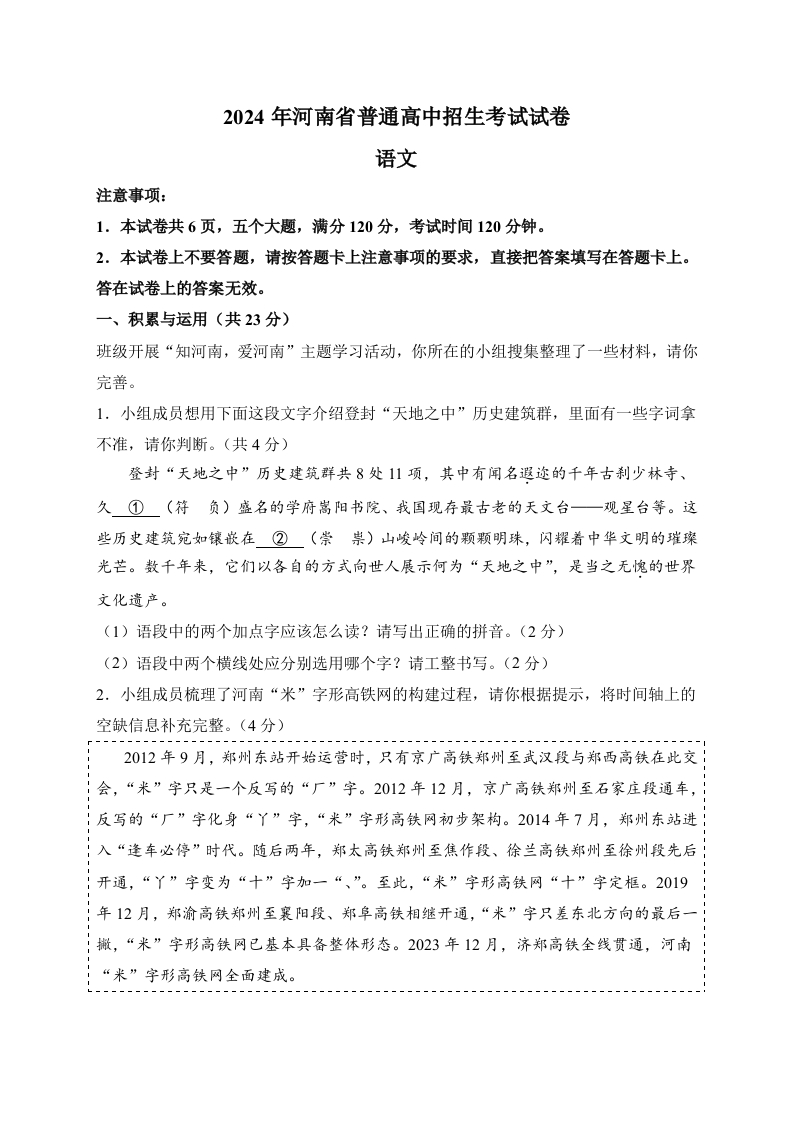 2024 年河南省普通高中招生考试试卷

语文

注意事项：

1．本试卷共 6 页，五个大题，满分 120 分，考试时间 120 分钟。

2．本试卷上不要答题，请按答题卡上注意事项的要求，直接把答案填写在答题卡上。答在试卷上的答案无效。

一、积累与运用（共 23 分）

班级开展“知河南，爱河南”主题学习活动，你所在的小组搜集整理了一些材料，请你完善。

1．小组成员想用下面这段文字介绍登封“天地之中”历史建筑群，里面有一些字词拿不准，请你判断。（共 4 分）

登封“天地之中”历史建筑群共 8 处 11 项，其中有闻名遐迩的千年古刹少林寺、久 ① （符 负）盛名的学府嵩阳书院、我国现存最古老的天文台——观星台等。这些历史建筑宛如镶嵌在 ② （崇 祟）山峻岭间的颗颗明珠，闪耀着中华文明的璀璨光芒。数千年来，它们以各自的方式向世人展示何为“天地之中”，是当之无愧的世界文化遗产。

（1）语段中的两个加点字应该怎么读？请写出正确的拼音。（2 分）

（2）语段中两个横线处应分别选用哪个字？请工整书写。（2 分）

2．小组成员梳理了河南“米”字形高铁网的构建过程，请你根据提示，将时间轴上的空缺信息补充完整。（4 分）

2012 年 9 月，郑州东站开始运营时，只有京广高铁郑州至武汉段与郑西高铁在此交会，“米”字只是一个反写的“厂”字。2012 年 12 月，京广高铁郑州至石家庄段通车，反写的“厂”字化身“丫”字，“米”字形高铁网初步架构。2014 年 7 月，郑州东站进入“逢车必停”时代。随后两年，郑太高铁郑州至焦作段、徐兰高铁郑州至徐州段先后开通，“丫”字变为“十”字加一“、”。至此，“米”字形高铁网“十”字定框。2019 年 12 月，郑渝高铁郑州至襄阳段、郑阜高铁相继开通，“米”字只差东北方向的最后一撇，“米”字形高铁网已基本具备整体形态。2023 年 12 月，济郑高铁全线贯通，河南“米”字形高铁网全面建成。